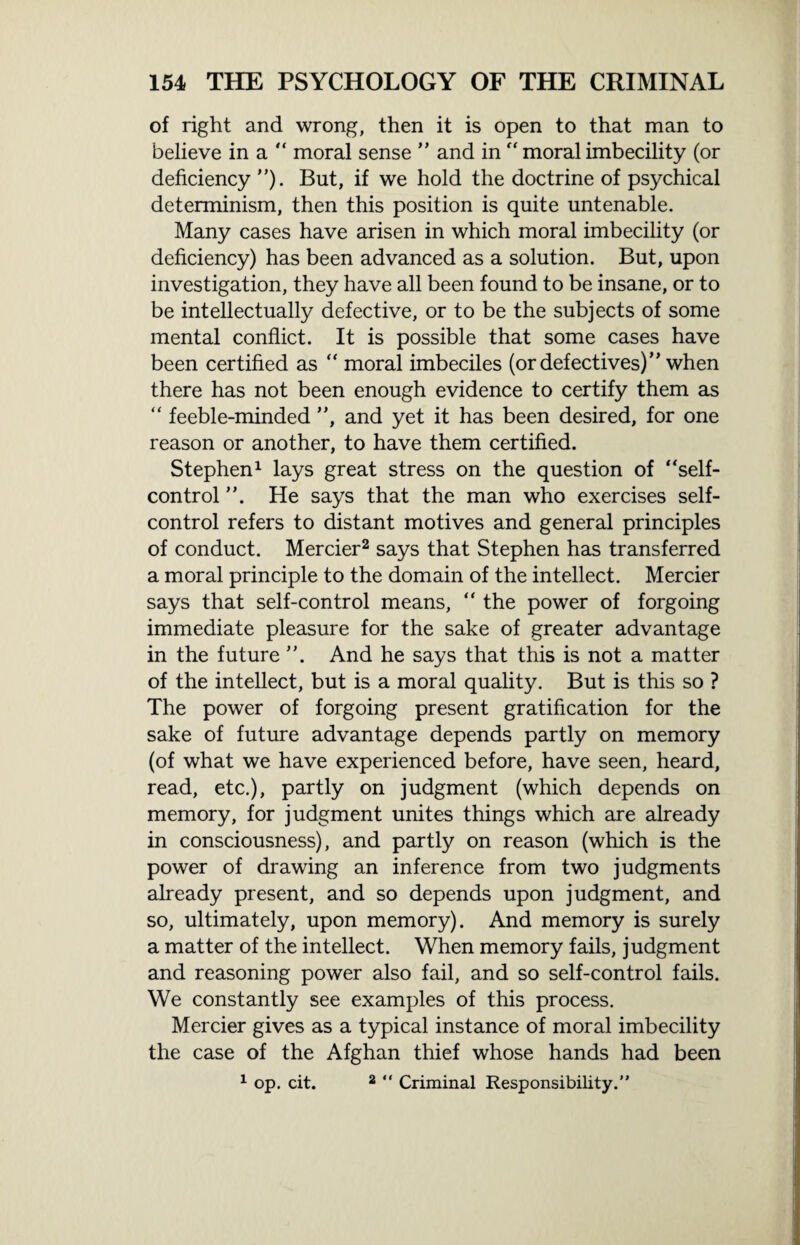 154 THE PSYCHOLOGY OF THE CRIMINAL

of right and wrong, then it is open to that man to believe in a " moral sense " and in " moral imbecility (or deficiency "). But, if we hold the doctrine of psychical determinism, then this position is quite untenable.

Many cases have arisen in which moral imbecility (or deficiency) has been advanced as a solution. But, upon investigation, they have all been found to be insane, or to be intellectually defective, or to be the subjects of some mental conflict. It is possible that some cases have been certified as " moral imbeciles (or defectives)" when there has not been enough evidence to certify them as " feeble-minded ", and yet it has been desired, for one reason or another, to have them certified.

Stephen$^1$ lays great stress on the question of "self-control ". He says that the man who exercises self-control refers to distant motives and general principles of conduct. Mercier$^2$ says that Stephen has transferred a moral principle to the domain of the intellect. Mercier says that self-control means, " the power of forgoing immediate pleasure for the sake of greater advantage in the future ". And he says that this is not a matter of the intellect, but is a moral quality. But is this so ? The power of forgoing present gratification for the sake of future advantage depends partly on memory (of what we have experienced before, have seen, heard, read, etc.), partly on judgment (which depends on memory, for judgment unites things which are already in consciousness), and partly on reason (which is the power of drawing an inference from two judgments already present, and so depends upon judgment, and so, ultimately, upon memory). And memory is surely a matter of the intellect. When memory fails, judgment and reasoning power also fail, and so self-control fails. We constantly see examples of this process.

Mercier gives as a typical instance of moral imbecility the case of the Afghan thief whose hands had been

$^1$ op. cit. $^2$ " Criminal Responsibility."